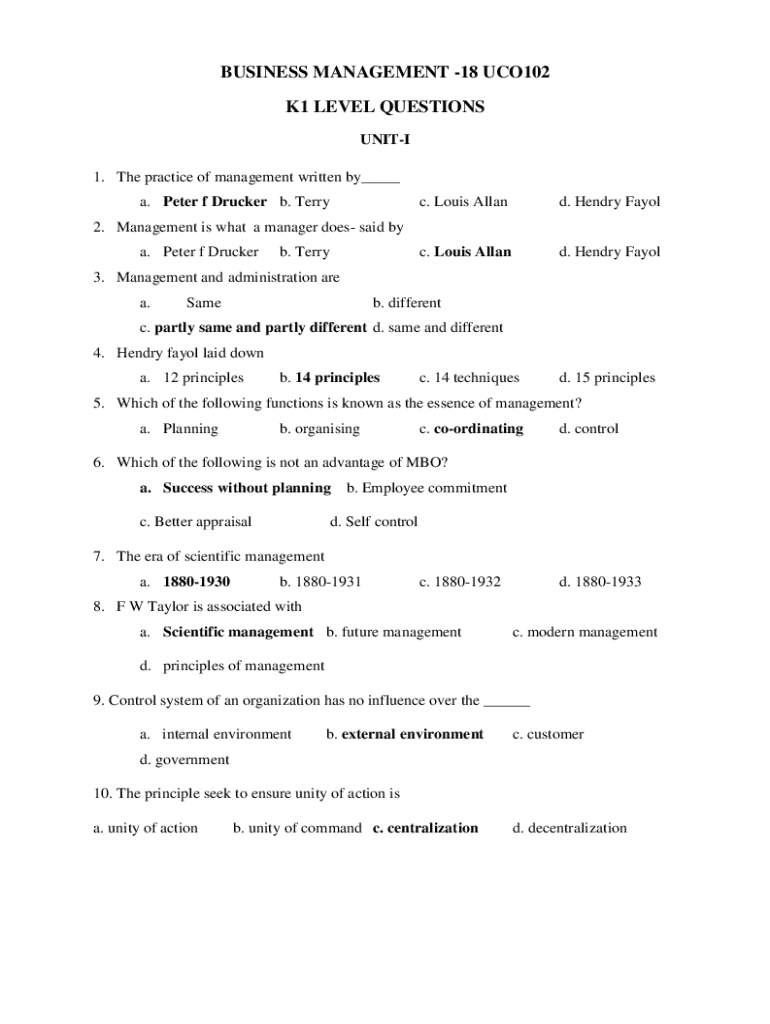 BUSINESS MANAGEMENT -18 UCO102

K1 LEVEL QUESTIONS

UNIT-I

1. The practice of management written by_____

a. Peter f Drucker b. Terry c. Louis Allan d. Hendry Fayol

2. Management is what a manager does- said by

a. Peter f Drucker b. Terry c. Louis Allan d. Hendry Fayol

3. Management and administration are

a. Same b. different

c. partly same and partly different d. same and different

4. Hendry fayol laid down

a. 12 principles b. 14 principles c. 14 techniques d. 15 principles

5. Which of the following functions is known as the essence of management?

a. Planning b. organising c. co-ordinating d. control

6. Which of the following is not an advantage of MBO?

a. Success without planning b. Employee commitment

c. Better appraisal d. Self control

7. The era of scientific management

a. 1880-1930 b. 1880-1931 c. 1880-1932 d. 1880-1933

8. F W Taylor is associated with

a. Scientific management b. future management c. modern management

d. principles of management

9. Control system of an organization has no influence over the ______

a. internal environment b. external environment c. customer

d. government

10. The principle seek to ensure unity of action is

a. unity of action b. unity of command c. centralization d. decentralization